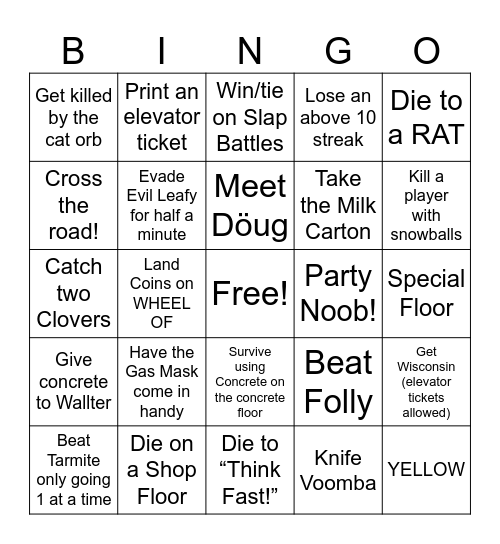 | B | I | N | G | O |
|---|---|---|---|---|
| Get killed by the cat orb | Print an elevator ticket | Win/tie on Slap Battles | Lose an above 10 streak | Die to a RAT |
| Cross the road! | Evade Evil Leafy for half a minute | Meet Döug | Take the Milk Carton | Kill a player with snowballs |
| Catch two Clovers | Land Coins on WHEEL OF | Free! | Party Noob! | Special Floor |
| Give concrete to Wallter | Have the Gas Mask come in handy | Survive using Concrete on the concrete floor | Beat Folly | Get Wisconsin (elevator tickets allowed) |
| Beat Tarmite only going 1 at a time | Die on a Shop Floor | Die to “Think Fast!” | Knife Voomba | YELLOW |